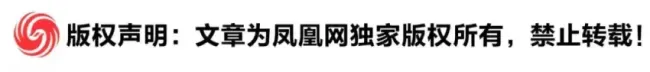 版权声明：文章为凤凰网独家版权所有，禁止转载！